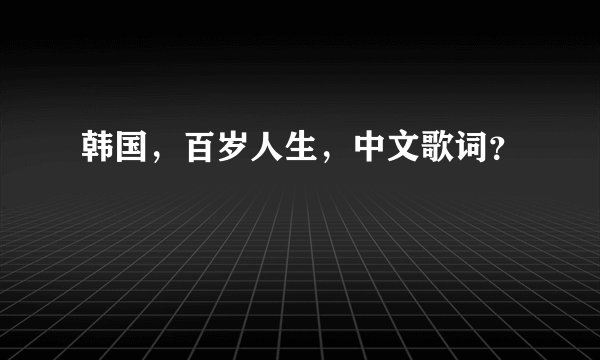 韩国，百岁人生，中文歌词?